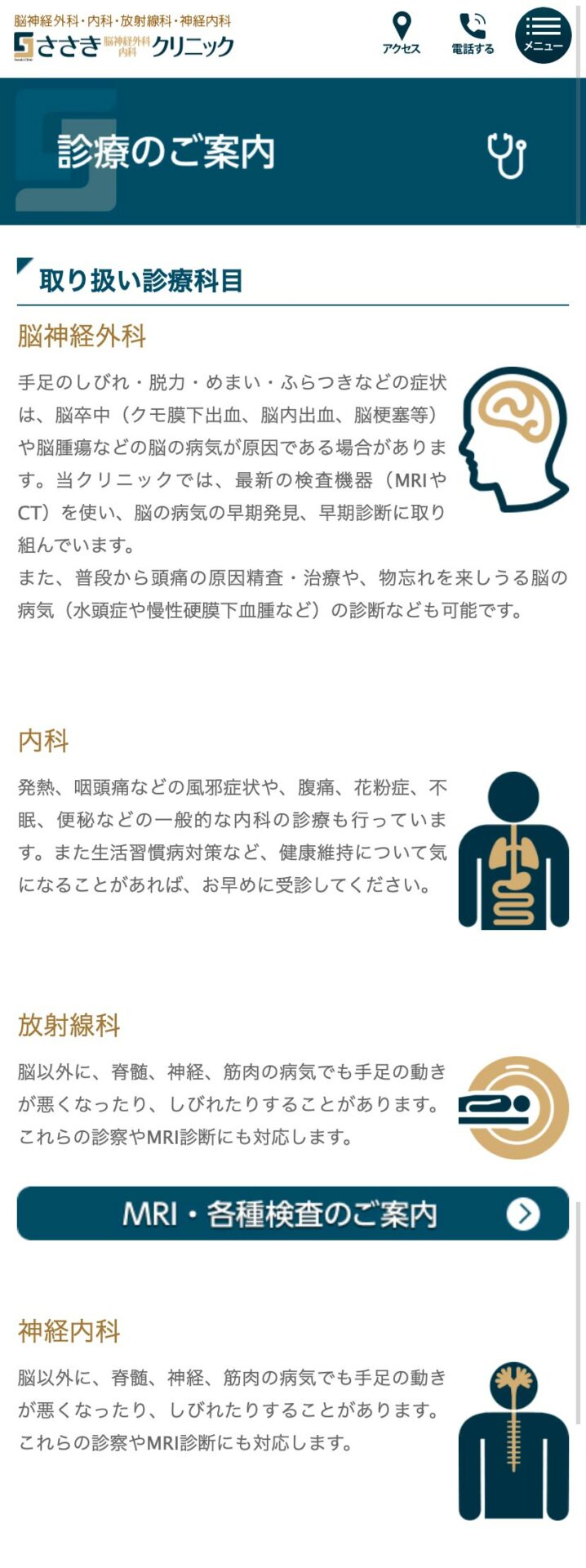 脳神経外科・内科・放射線科・神経内科
ささき 脳神経外科 内科 クリニック

アクセス
電話する
メニュー

診療のご案内

取り扱い診療科目

脳神経外科

手足のしびれ・脱力・めまい・ふらつきなどの症状は、脳卒中（クモ膜下出血、脳内出血、脳梗塞等）や脳腫瘍などの脳の病気が原因である場合があります。当クリニックでは、最新の検査機器（MRIやCT）を使い、脳の病気の早期発見、早期診断に取り組んでいます。
また、普段から頭痛の原因精査・治療や、物忘れを来しうる脳の病気（水頭症や慢性硬膜下血腫など）の診断なども可能です。

内科

発熱、咽頭痛などの風邪症状や、腹痛、花粉症、不眠、便秘などの一般的な内科の診療も行っています。また生活習慣病対策など、健康維持について気になることがあれば、お早めに受診してください。

放射線科

脳以外に、脊髄、神経、筋肉の病気でも手足の動きが悪くなったり、しびれたりすることがあります。これらの診察やMRI診断にも対応します。

MRI・各種検査のご案内

神経内科

脳以外に、脊髄、神経、筋肉の病気でも手足の動きが悪くなったり、しびれたりすることがあります。これらの診察やMRI診断にも対応します。